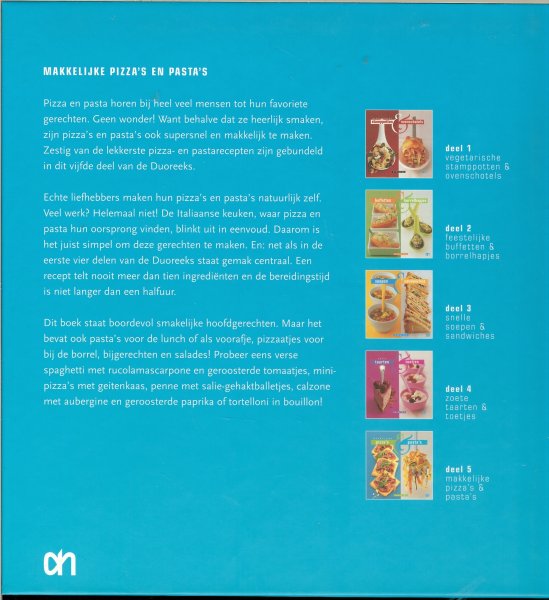 MAKKELIJKE PIZZA'S EN PASTA'S

Pizza en pasta horen bij heel veel mensen tot hun favoriete gerechten. Geen wonder! Want behalve dat ze heerlijk smaken, zijn pizza's en pasta's ook supersnel en makkelijk te maken. Zestig van de lekkerste pizza- en pastarecepten zijn gebundeld in dit vijfde deel van de Duoreeks.

Echte liefhebbers maken hun pizza's en pasta's natuurlijk zelf. Veel werk? Helemaal niet! De Italiaanse keuken, waar pizza en pasta hun oorsprong vinden, blinkt uit in eenvoud. Daarom is het juist simpel om deze gerechten te maken. En: net als in de eerste vier delen van de Duoreeks staat gemak centraal. Een recept telt nooit meer dan tien ingrediënten en de bereidingstijd is niet langer dan een halfuur.

Dit boek staat boordevol smakelijke hoofdgerechten. Maar het bevat ook pasta's voor de lunch of als voorafje, pizzaatjes voor bij de borrel, bijgerechten en salades! Probeer eens verse spaghetti met rucolamascarpone en geroosterde tomaatjes, minipizza's met geitenkaas, penne met salie-gehaktballetjes, calzone met aubergine en geroosterde paprika of tortelloni in bouillon!

deel 1
vegetarische stamppotten & ovenschotels

deel 2
feestelijke buffetten & borrelhapjes

deel 3
snelle soepen & sandwiches

deel 4
zoete taarten & toetjes

deel 5
makkelijke pizza's & pasta's

ah